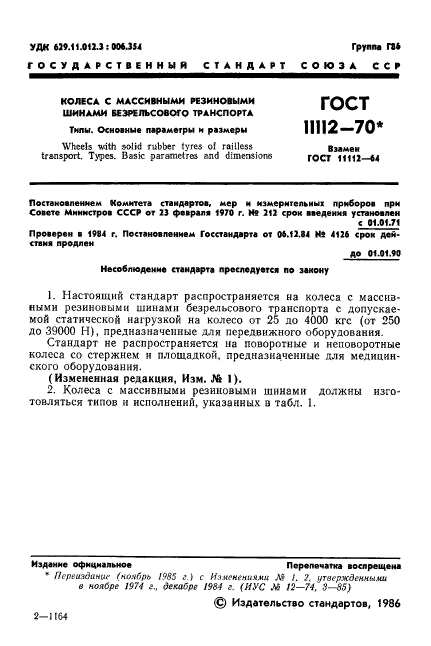 УДК 629.11.012.3 : 006.354

Группа Г86

ГОСУДАРСТВЕННЫЙ СТАНДАРТ СОЮЗА ССР

КОЛЕСА С МАССИВНЫМИ РЕЗИНОВЫМИ ШИНАМИ БЕЗРЕЛЬСОВОГО ТРАНСПОРТА

Типы. Основные параметры и размеры

Wheels with solid rubber tyres of railless transport. Types. Basic parametres and dimensions

ГОСТ 11112—70*

Взамен ГОСТ 11112—64

Постановлением Комитета стандартов, мер и измерительных приборов при Совете Министров СССР от 23 февраля 1970 г. № 212 срок введения установлен с 01.01.71

Проверен в 1984 г. Постановлением Госстандарта от 06.12.84 № 4126 срок действия продлен до 01.01.90

Несоблюдение стандарта преследуется по закону

1. Настоящий стандарт распространяется на колеса с массивными резиновыми шинами безрельсового транспорта с допускаемой статической нагрузкой на колесо от 25 до 4000 кгс (от 250 до 39000 Н), предназначенные для передвижного оборудования.

Стандарт не распространяется на поворотные и неповоротные колеса со стержнем и площадкой, предназначенные для медицинского оборудования.

(Измененная редакция, Изм. № 1).

2. Колеса с массивными резиновыми шинами должны изготовляться типов и исполнений, указанных в табл. 1.

Издание официальное

Перепечатка воспрещена

* Переиздание (ноябрь 1985 г.) с Изменениями № 1, 2, утвержденными в ноябре 1974 г., декабре 1984 г. (ИУС № 12—74, 3—85)

© Издательство стандартов, 1986

2—1164